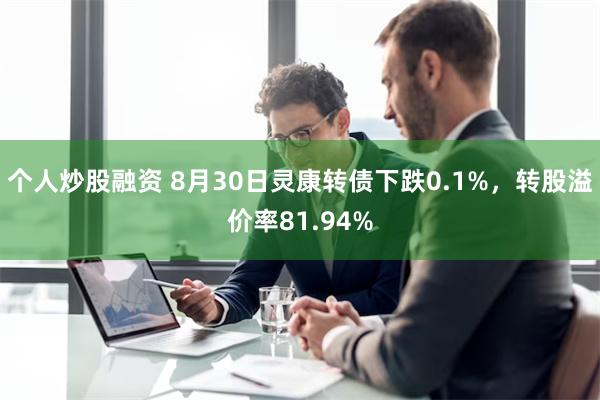 个人炒股融资 8月30日灵康转债下跌0.1%，转股溢价率81.94%